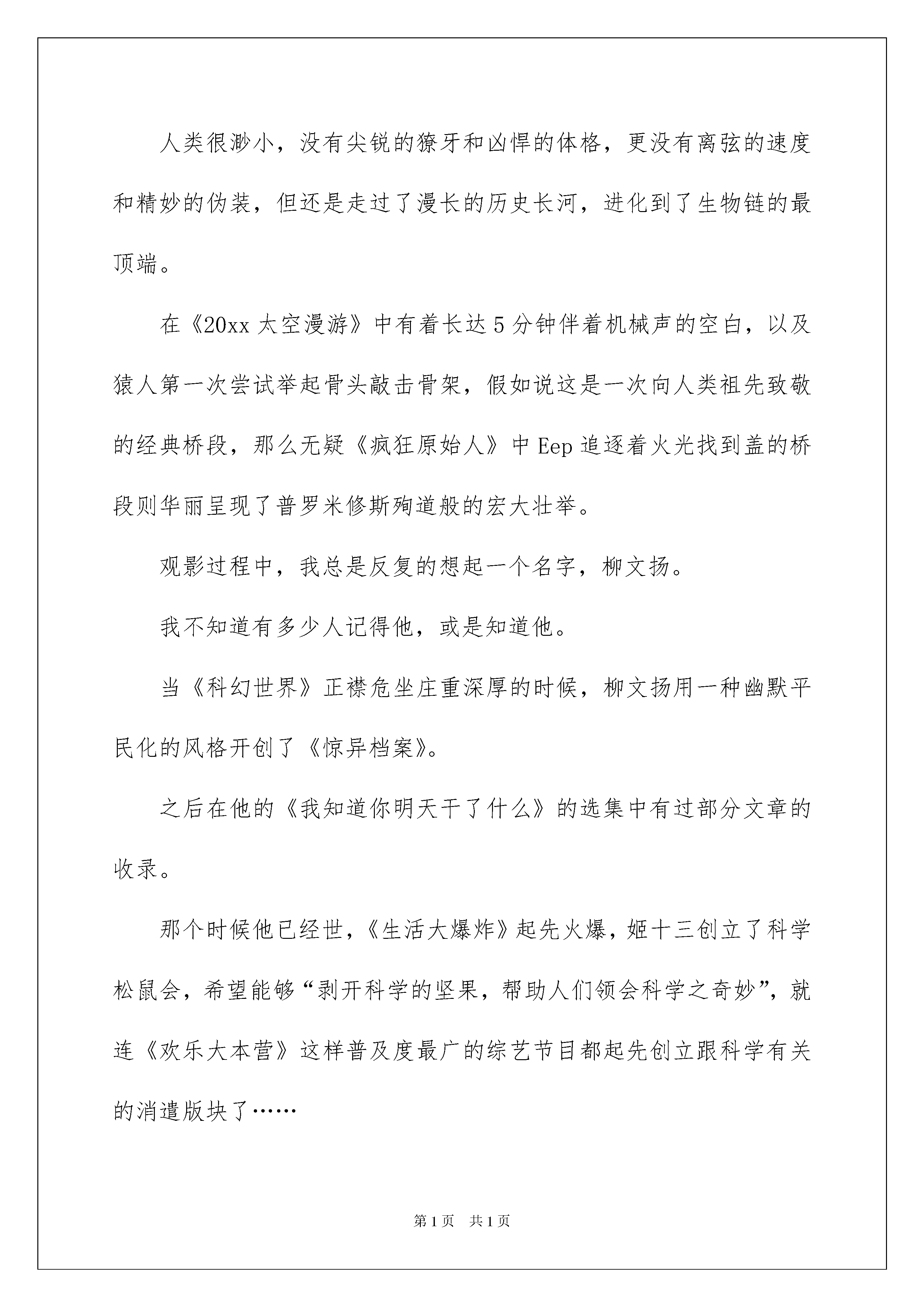 人类很渺小，没有尖锐的獠牙和凶悍的体格，更没有离弦的速度和精妙的伪装，但还是走过了漫长的历史长河，进化到了生物链的最顶端。

在《20xx 太空漫游》中有着长达 5 分钟伴着机械声的空白，以及猿人第一次尝试举起骨头敲击骨架，假如说这是一次向人类祖先致敬的经典桥段，那么无疑《疯狂原始人》中 Eep 追逐着火光找到盖的桥段则华丽呈现了普罗米修斯殉道般的宏大壮举。

观影过程中，我总是反复的想起一个名字，柳文扬。

我不知道有多少人记得他，或是知道他。

当《科幻世界》正襟危坐庄重深厚的时候，柳文扬用一种幽默平民化的风格开创了《惊异档案》。

之后在他的《我知道你明天干了什么》的选集中有过部分文章的收录。

那个时候他已经世，《生活大爆炸》起先火爆，姬十三创立了科学松鼠会，希望能够“剥开科学的坚果，帮助人们领会科学之奇妙”，就连《欢乐大本营》这样普及度最广的综艺节目都起先创立跟科学有关的消遣版块了……

第 1 页　共 1 页